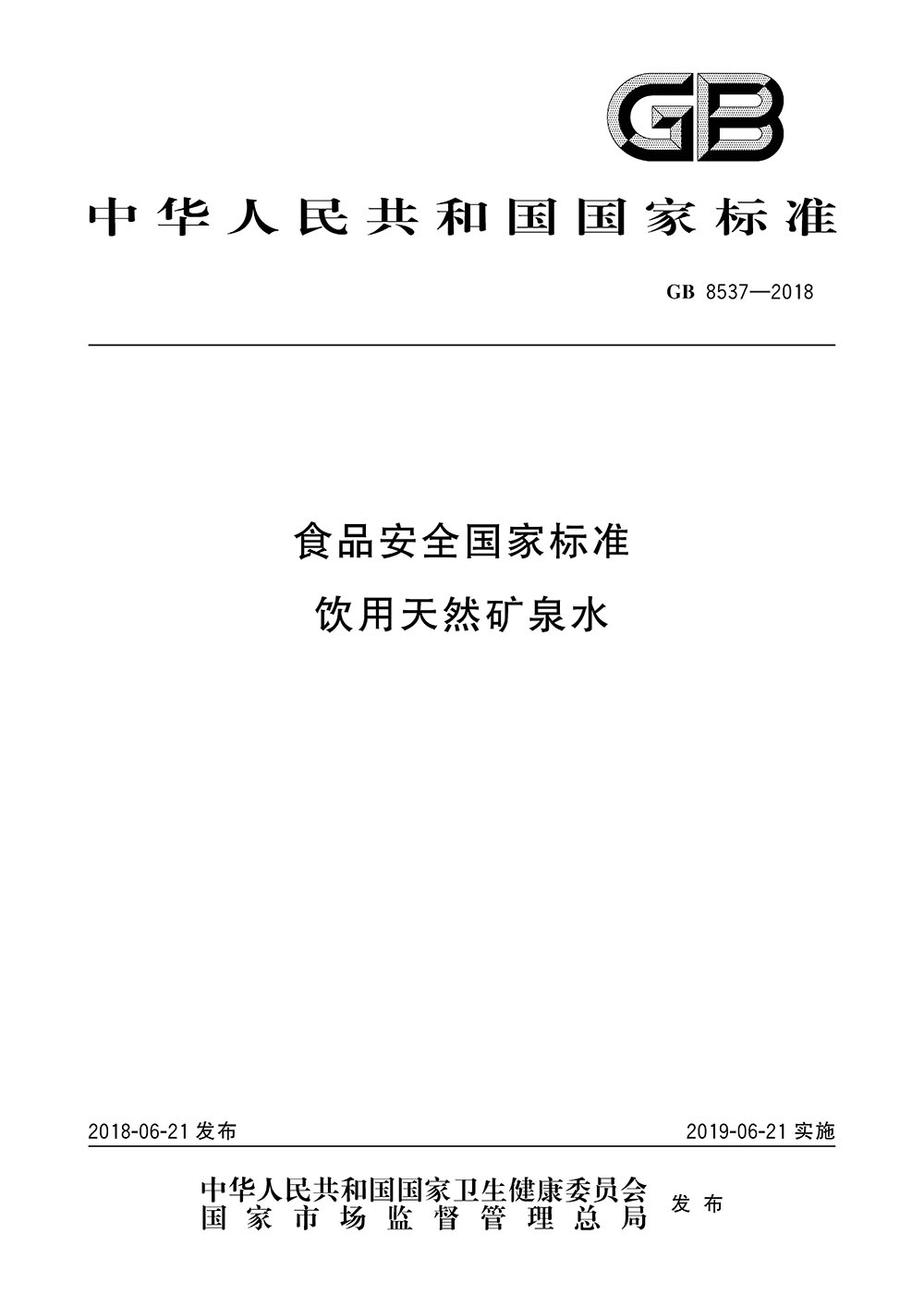 GB

中华人民共和国国家标准

GB 8537—2018

食品安全国家标准
饮用天然矿泉水

2018-06-21 发布

2019-06-21 实施

中华人民共和国国家卫生健康委员会
国家市场监督管理总局
发布